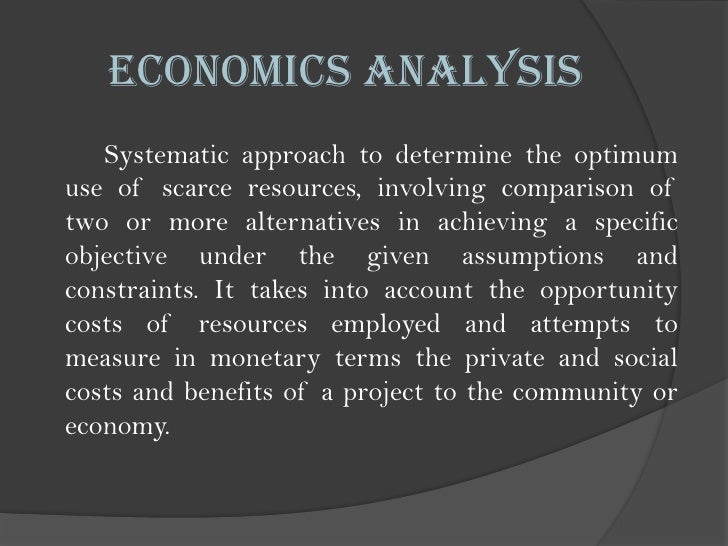 ECONOMICS ANALYSIS

Systematic approach to determine the optimum use of scarce resources, involving comparison of two or more alternatives in achieving a specific objective under the given assumptions and constraints. It takes into account the opportunity costs of resources employed and attempts to measure in monetary terms the private and social costs and benefits of a project to the community or economy.